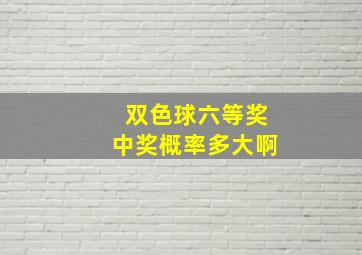 双色球六等奖
中奖概率多大啊